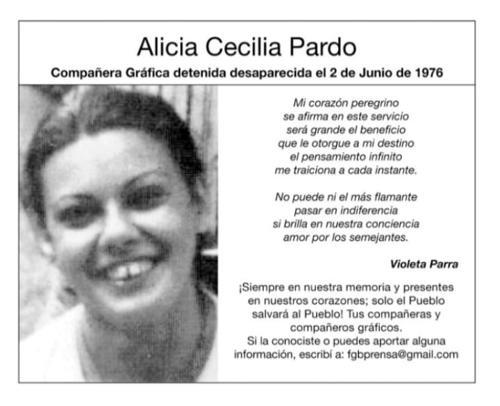 Alicia Cecilia Pardo

Compañera Gráfica detenida desaparecida el 2 de Junio de 1976

Mi corazón peregrino
se afirma en este servicio
será grande el beneficio
que le otorgue a mi destino
el pensamiento infinito
me traiciona a cada instante.

No puede ni el más flamante
pasar en indiferencia
si brilla en nuestra conciencia
amor por los semejantes.

Violeta Parra

¡Siempre en nuestra memoria y presentes en nuestros corazones; solo el Pueblo salvará al Pueblo! Tus compañeras y compañeros gráficos.
Si la conociste o puedes aportar alguna información, escribí a: fgbprensa@gmail.com